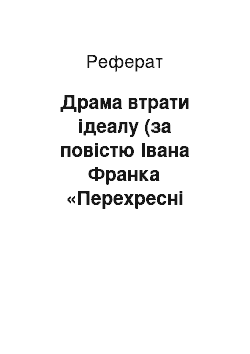 Реферат

Драма втрати ідеалу (за повістю Івана Франка «Перехресні